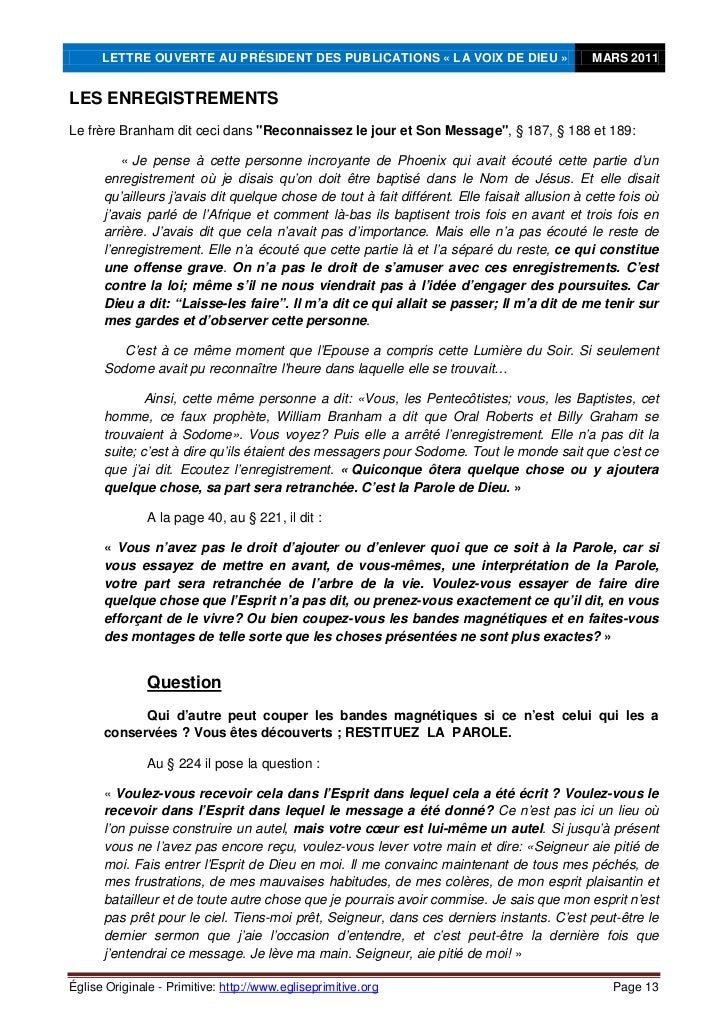 LETTRE OUVERTE AU PRÉSIDENT DES PUBLICATIONS « LA VOIX DE DIEU » MARS 2011

LES ENREGISTREMENTS

Le frère Branham dit ceci dans "Reconnaissez le jour et Son Message", § 187, § 188 et 189:

« Je pense à cette personne incroyante de Phoenix qui avait écouté cette partie d'un enregistrement où je disais qu'on doit être baptisé dans le Nom de Jésus. Et elle disait qu'ailleurs j'avais dit quelque chose de tout à fait différent. Elle faisait allusion à cette fois où j'avais parlé de l'Afrique et comment là-bas ils baptisent trois fois en avant et trois fois en arrière. J'avais dit que cela n'avait pas d'importance. Mais elle n'a pas écouté le reste de l'enregistrement. Elle n'a écouté que cette partie là et l'a séparé du reste, ce qui constitue une offense grave. On n'a pas le droit de s'amuser avec ces enregistrements. C'est contre la loi; même s'il ne nous viendrait pas à l'idée d'engager des poursuites. Car Dieu a dit: "Laisse-les faire". Il m'a dit ce qui allait se passer; Il m'a dit de me tenir sur mes gardes et d'observer cette personne.

C'est à ce même moment que l'Epouse a compris cette Lumière du Soir. Si seulement Sodome avait pu reconnaître l'heure dans laquelle elle se trouvait…

Ainsi, cette même personne a dit: «Vous, les Pentecôtistes; vous, les Baptistes, cet homme, ce faux prophète, William Branham a dit que Oral Roberts et Billy Graham se trouvaient à Sodome». Vous voyez? Puis elle a arrêté l'enregistrement. Elle n'a pas dit la suite; c'est à dire qu'ils étaient des messagers pour Sodome. Tout le monde sait que c'est ce que j'ai dit. Ecoutez l'enregistrement. « Quiconque ôtera quelque chose ou y ajoutera quelque chose, sa part sera retranchée. C'est la Parole de Dieu. »

A la page 40, au § 221, il dit :

« Vous n'avez pas le droit d'ajouter ou d'enlever quoi que ce soit à la Parole, car si vous essayez de mettre en avant, de vous-mêmes, une interprétation de la Parole, votre part sera retranchée de l'arbre de la vie. Voulez-vous essayer de faire dire quelque chose que l'Esprit n'a pas dit, ou prenez-vous exactement ce qu'il dit, en vous efforçant de le vivre? Ou bien coupez-vous les bandes magnétiques et en faites-vous des montages de telle sorte que les choses présentées ne sont plus exactes? »

Question

Qui d'autre peut couper les bandes magnétiques si ce n'est celui qui les a conservées ? Vous êtes découverts ; RESTITUEZ LA PAROLE.

Au § 224 il pose la question :

« Voulez-vous recevoir cela dans l'Esprit dans lequel cela a été écrit ? Voulez-vous le recevoir dans l'Esprit dans lequel le message a été donné? Ce n'est pas ici un lieu où l'on puisse construire un autel, mais votre cœur est lui-même un autel. Si jusqu'à présent vous ne l'avez pas encore reçu, voulez-vous lever votre main et dire: «Seigneur aie pitié de moi. Fais entrer l'Esprit de Dieu en moi. Il me convainc maintenant de tous mes péchés, de mes frustrations, de mes mauvaises habitudes, de mes colères, de mon esprit plaisantin et batailleur et de toute autre chose que je pourrais avoir commise. Je sais que mon esprit n'est pas prêt pour le ciel. Tiens-moi prêt, Seigneur, dans ces derniers instants. C'est peut-être le dernier sermon que j'aie l'occasion d'entendre, et c'est peut-être la dernière fois que j'entendrai ce message. Je lève ma main. Seigneur, aie pitié de moi! »

Église Originale - Primitive: http://www.egliseprimitive.org Page 13